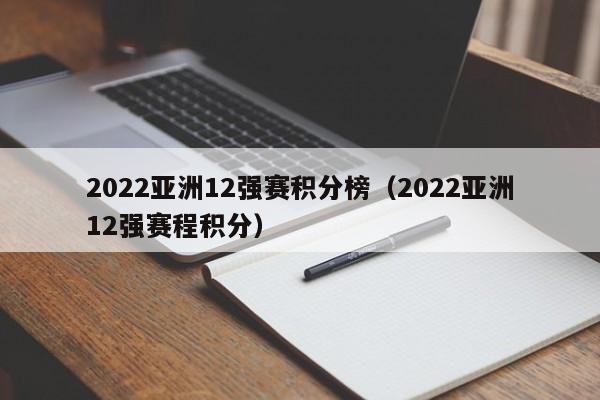 2022亚洲12强赛积分榜（2022亚洲12强赛程积分）